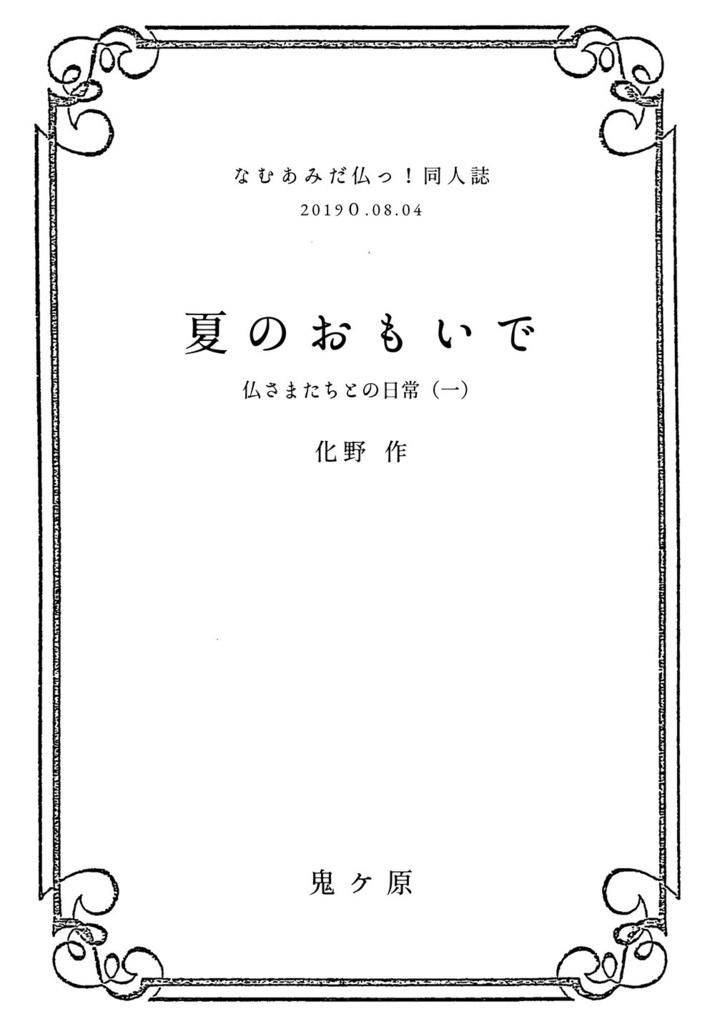 なむあみだ仏っ！同人誌
20190.08.04

夏のおもいで

仏さまたちとの日常（一）

化野 作

鬼ヶ原